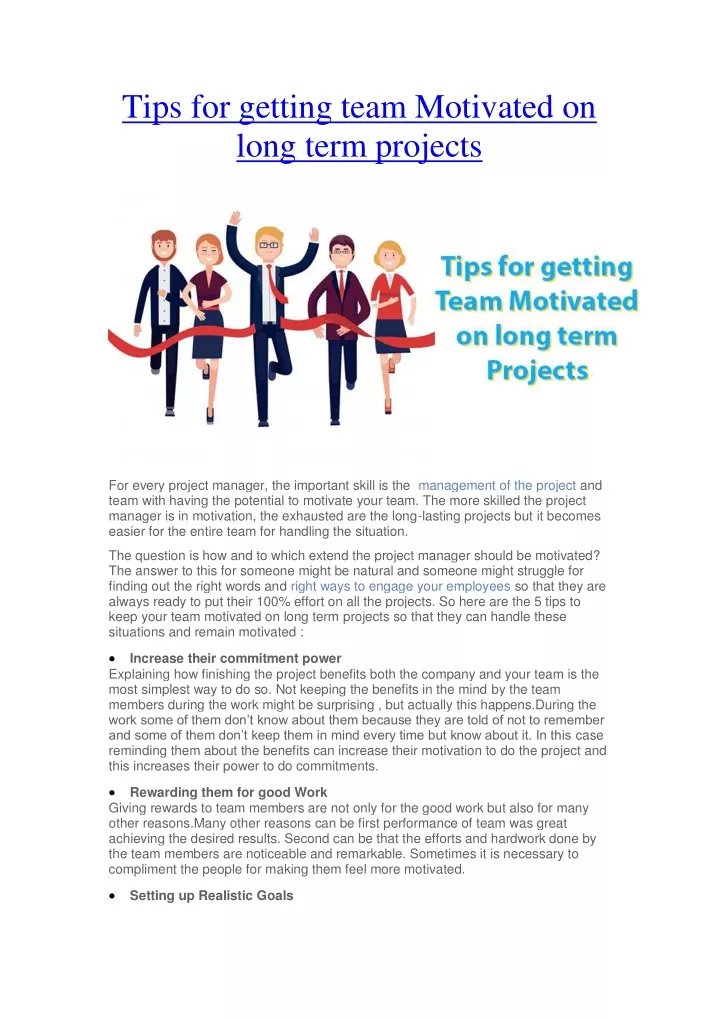 Tips for getting team Motivated on long term projects

Tips for getting Team Motivated on long term Projects

For every project manager, the important skill is the management of the project and team with having the potential to motivate your team. The more skilled the project manager is in motivation, the exhausted are the long-lasting projects but it becomes easier for the entire team for handling the situation.

The question is how and to which extend the project manager should be motivated? The answer to this for someone might be natural and someone might struggle for finding out the right words and right ways to engage your employees so that they are always ready to put their 100% effort on all the projects. So here are the 5 tips to keep your team motivated on long term projects so that they can handle these situations and remain motivated :

• Increase their commitment power
Explaining how finishing the project benefits both the company and your team is the most simplest way to do so. Not keeping the benefits in the mind by the team members during the work might be surprising , but actually this happens.During the work some of them don't know about them because they are told of not to remember and some of them don't keep them in mind every time but know about it. In this case reminding them about the benefits can increase their motivation to do the project and this increases their power to do commitments.

• Rewarding them for good Work
Giving rewards to team members are not only for the good work but also for many other reasons.Many other reasons can be first performance of team was great achieving the desired results. Second can be that the efforts and hardwork done by the team members are noticeable and remarkable. Sometimes it is necessary to compliment the people for making them feel more motivated.

• Setting up Realistic Goals